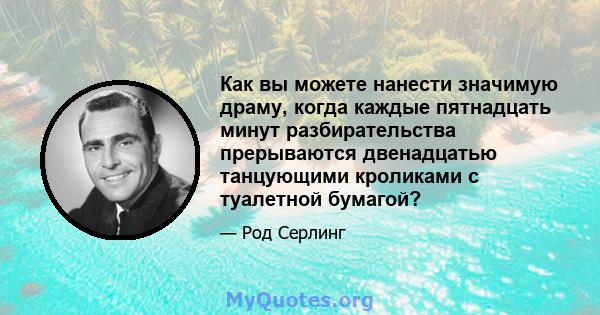 Как вы можете нанести значимую драму, когда каждые пятнадцать минут разбирательства прерываются двенадцатью танцующими кроликами с туалетной бумагой?

— Род Серлинг

MyQuotes.org